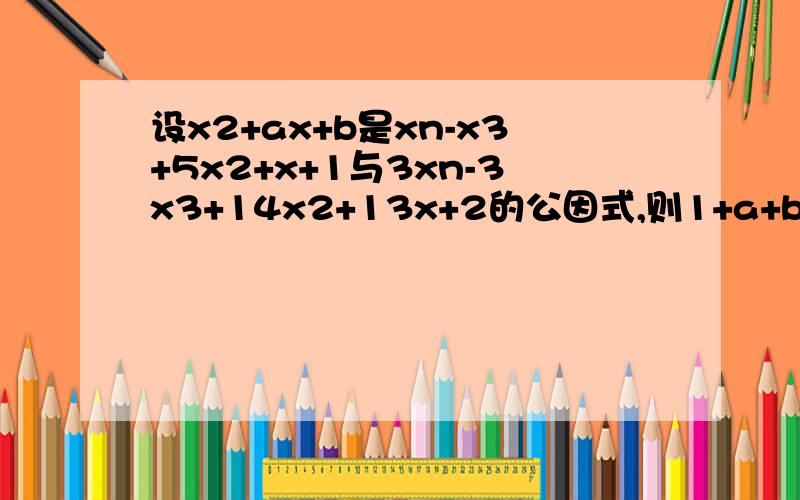 设x2+ax+b是xn-x3+5x2+x+1与3xn-3x3+14x2+13x+2的公因式,则1+a+b